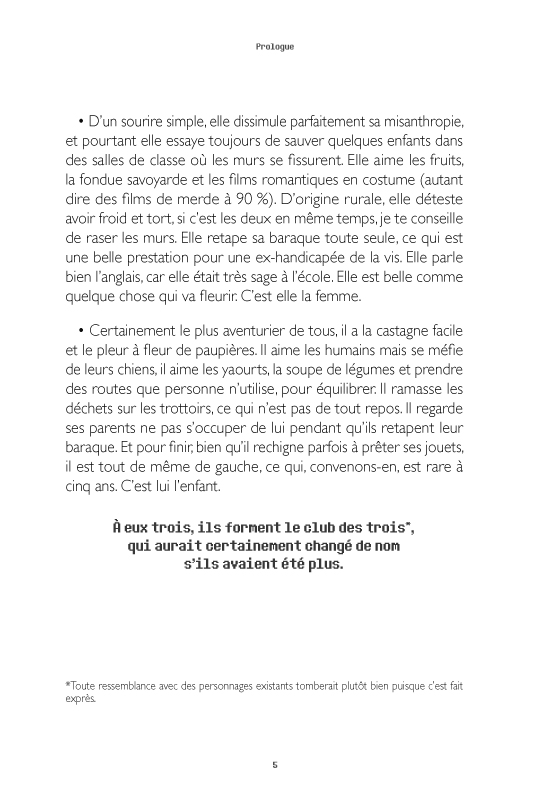 Prologue

• D'un sourire simple, elle dissimule parfaitement sa misanthropie, et pourtant elle essaye toujours de sauver quelques enfants dans des salles de classe où les murs se fissurent. Elle aime les fruits, la fondue savoyarde et les films romantiques en costume (autant dire des films de merde à 90 %). D'origine rurale, elle déteste avoir froid et tort, si c'est les deux en même temps, je te conseille de raser les murs. Elle retape sa baraque toute seule, ce qui est une belle prestation pour une ex-handicapée de la vis. Elle parle bien l'anglais, car elle était très sage à l'école. Elle est belle comme quelque chose qui va fleurir. C'est elle la femme.

• Certainement le plus aventurier de tous, il a la castagne facile et le pleur à fleur de paupières. Il aime les humains mais se méfie de leurs chiens, il aime les yaourts, la soupe de légumes et prendre des routes que personne n'utilise, pour équilibrer. Il ramasse les déchets sur les trottoirs, ce qui n'est pas de tout repos. Il regarde ses parents ne pas s'occuper de lui pendant qu'ils retapent leur baraque. Et pour finir, bien qu'il rechigne parfois à prêter ses jouets, il est tout de même de gauche, ce qui, convenons-en, est rare à cinq ans. C'est lui l'enfant.

À eux trois, ils forment le club des trois*, qui aurait certainement changé de nom s'ils avaient été plus.

*Toute ressemblance avec des personnages existants tomberait plutôt bien puisque c'est fait exprès.

5